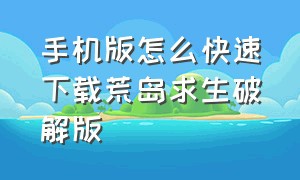 手机版怎么快速下载荒岛求生破解版